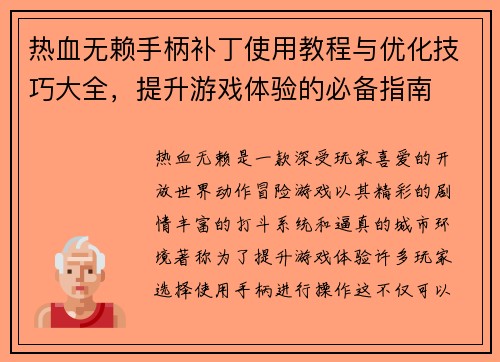 热血无赖手柄补丁使用教程与优化技巧大全，提升游戏体验的必备指南

热血无赖是一款深受玩家喜爱的开放世界动作冒险游戏以其精彩的剧情丰富的打斗系统和逼真的城市环境著称为了提升游戏体验许多玩家选择使用手柄进行操作这不仅可以